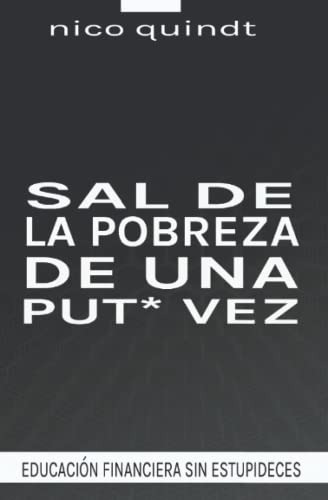 nico quindt

SAL DE
LA POBREZA
DE UNA
PUT* VEZ

EDUCACIÓN FINANCIERA SIN ESTUPIDECES